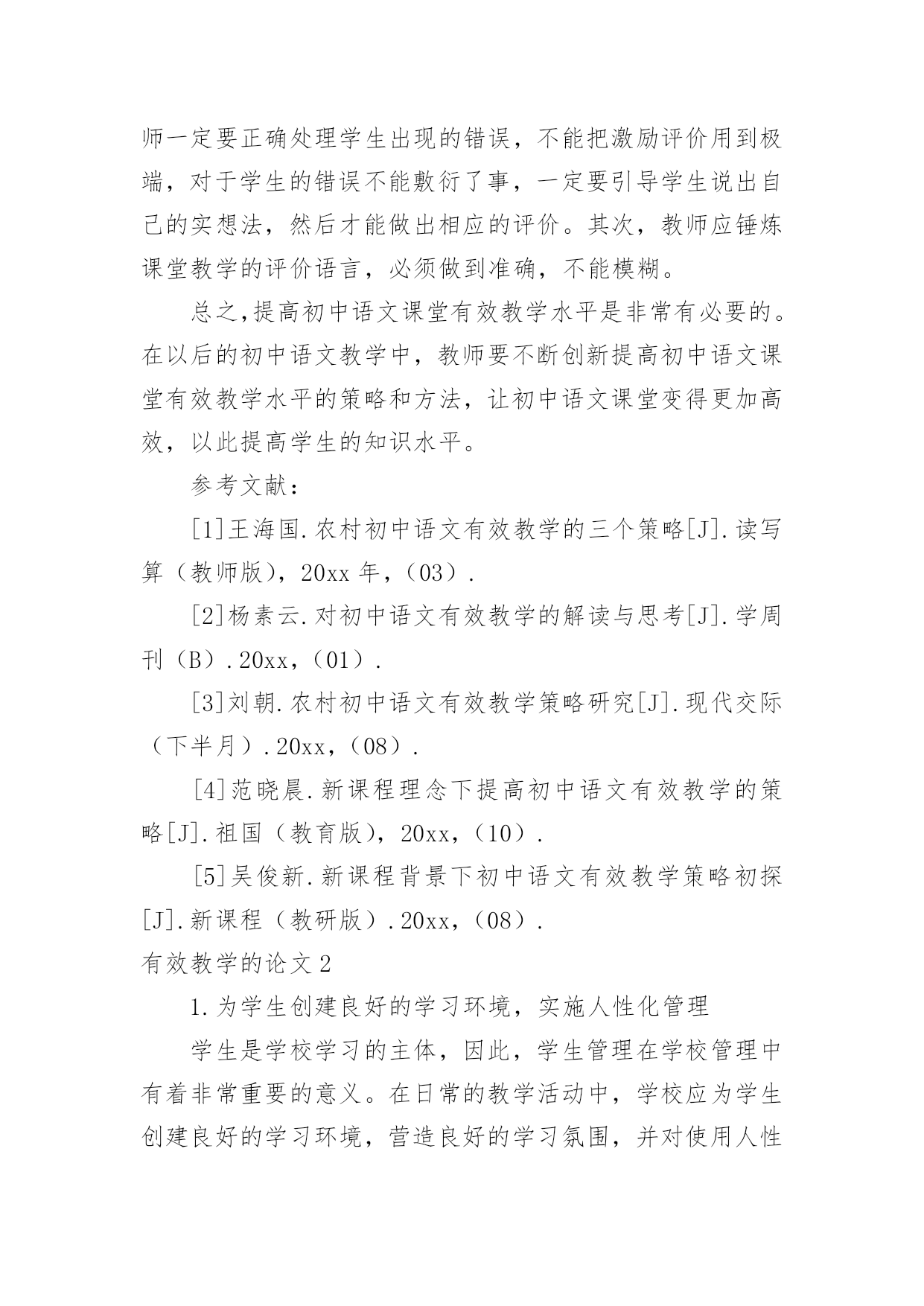 师一定要正确处理学生出现的错误，不能把激励评价用到极端，对于学生的错误不能敷衍了事，一定要引导学生说出自己的实想法，然后才能做出相应的评价。其次，教师应锤炼课堂教学的评价语言，必须做到准确，不能模糊。

总之,提高初中语文课堂有效教学水平是非常有必要的。在以后的初中语文教学中，教师要不断创新提高初中语文课堂有效教学水平的策略和方法，让初中语文课堂变得更加高效，以此提高学生的知识水平。

参考文献：

[1]王海国.农村初中语文有效教学的三个策略[J].读写算（教师版），20xx 年，（03）.

[2]杨素云.对初中语文有效教学的解读与思考[J].学周刊（B）.20xx，（01）.

[3]刘朝.农村初中语文有效教学策略研究[J].现代交际（下半月）.20xx，（08）.

[4]范晓晨.新课程理念下提高初中语文有效教学的策略[J].祖国（教育版），20xx，（10）.

[5]吴俊新.新课程背景下初中语文有效教学策略初探[J].新课程（教研版）.20xx，（08）.

有效教学的论文 2

1.为学生创建良好的学习环境，实施人性化管理

学生是学校学习的主体，因此，学生管理在学校管理中有着非常重要的意义。在日常的教学活动中，学校应为学生创建良好的学习环境，营造良好的学习氛围，并对使用人性